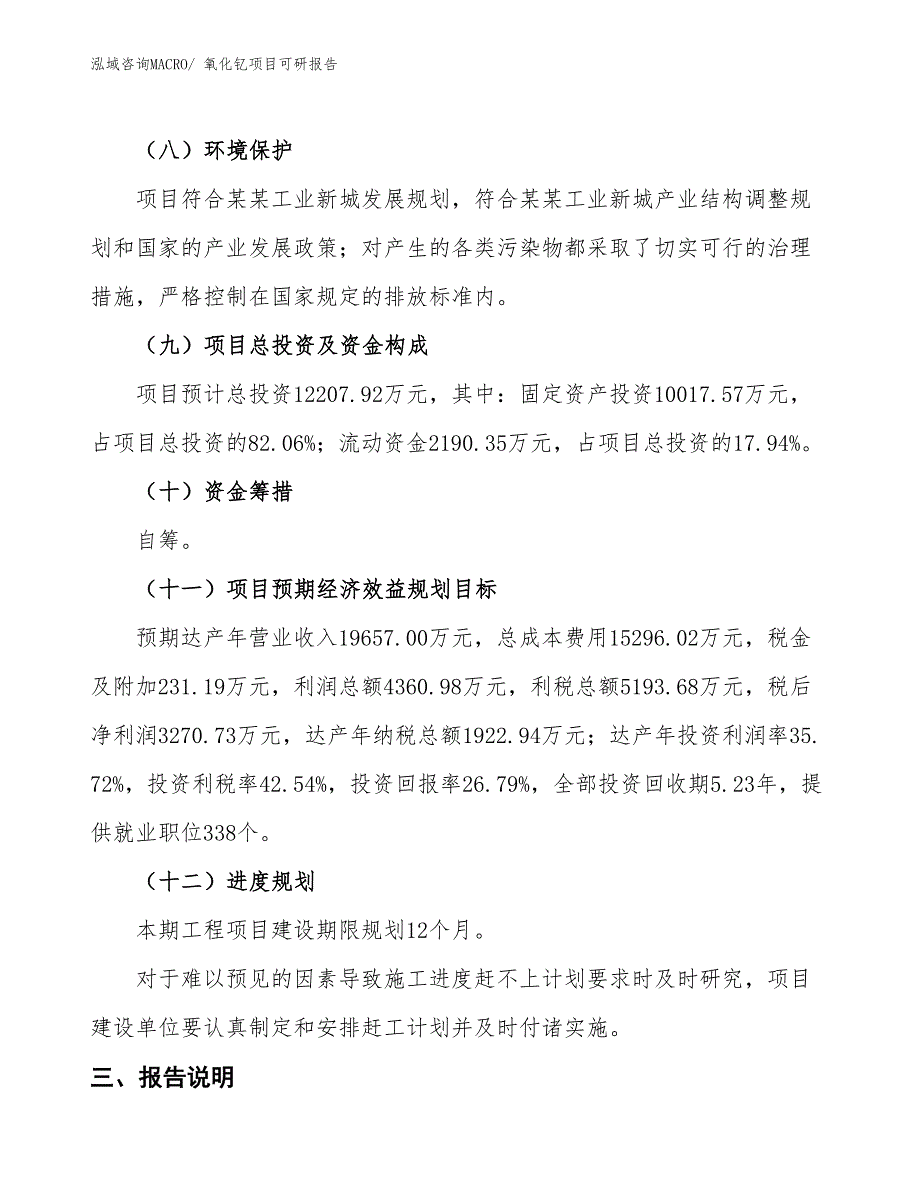 泓域咨询MACRO/ 氧化钇项目可研报告

（八）环境保护

项目符合某某工业新城发展规划，符合某某工业新城产业结构调整规划和国家的产业发展政策；对产生的各类污染物都采取了切实可行的治理措施，严格控制在国家规定的排放标准内。

（九）项目总投资及资金构成

项目预计总投资12207.92万元，其中：固定资产投资10017.57万元，占项目总投资的82.06%；流动资金2190.35万元，占项目总投资的17.94%。

（十）资金筹措

自筹。

（十一）项目预期经济效益规划目标

预期达产年营业收入19657.00万元，总成本费用15296.02万元，税金及附加231.19万元，利润总额4360.98万元，利税总额5193.68万元，税后净利润3270.73万元，达产年纳税总额1922.94万元；达产年投资利润率35.72%，投资利税率42.54%，投资回报率26.79%，全部投资回收期5.23年，提供就业职位338个。

（十二）进度规划

本期工程项目建设期限规划12个月。

对于难以预见的因素导致施工进度赶不上计划要求时及时研究，项目建设单位要认真制定和安排赶工计划并及时付诸实施。

三、报告说明